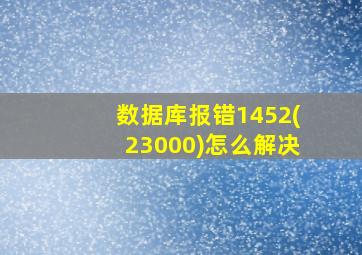 数据库报错1452(23000)怎么解决